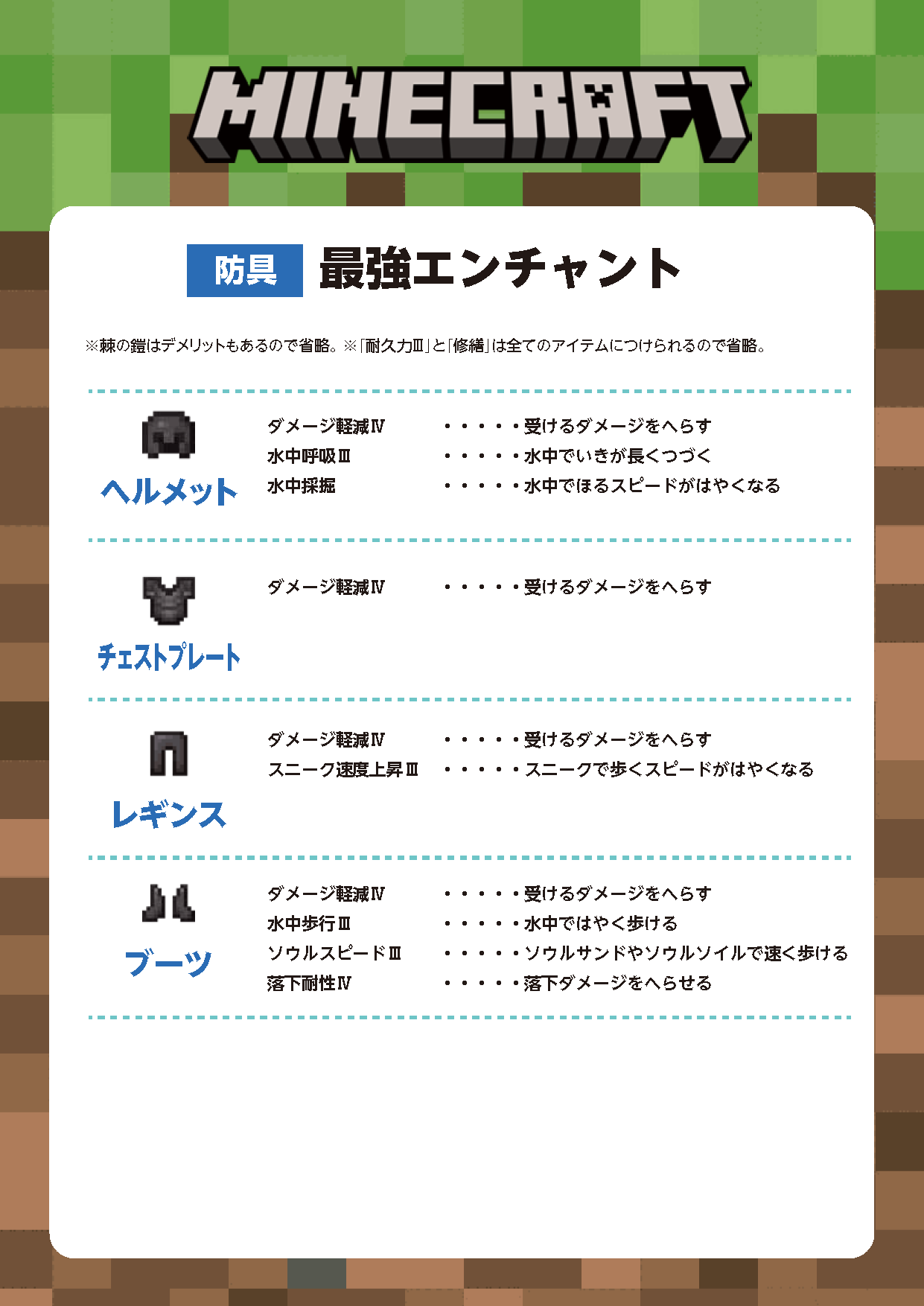 MINECRAFT

防具 最強エンチャント

※棘の鎧はデメリットもあるので省略。※「耐久力Ⅲ」と「修繕」は全てのアイテムにつけられるので省略。

ヘルメット
ダメージ軽減Ⅳ ・・・・・受けるダメージをへらす
水中呼吸Ⅲ ・・・・・水中でいきが長くつづく
水中採掘 ・・・・・水中でほるスピードがはやくなる

チェストプレート
ダメージ軽減Ⅳ ・・・・・受けるダメージをへらす

レギンス
ダメージ軽減Ⅳ ・・・・・受けるダメージをへらす
スニーク速度上昇Ⅲ ・・・・・スニークで歩くスピードがはやくなる

ブーツ
ダメージ軽減Ⅳ ・・・・・受けるダメージをへらす
水中歩行Ⅲ ・・・・・水中ではやく歩ける
ソウルスピードⅢ ・・・・・ソウルサンドやソウルソイルで速く歩ける
落下耐性Ⅳ ・・・・・落下ダメージをへらせる